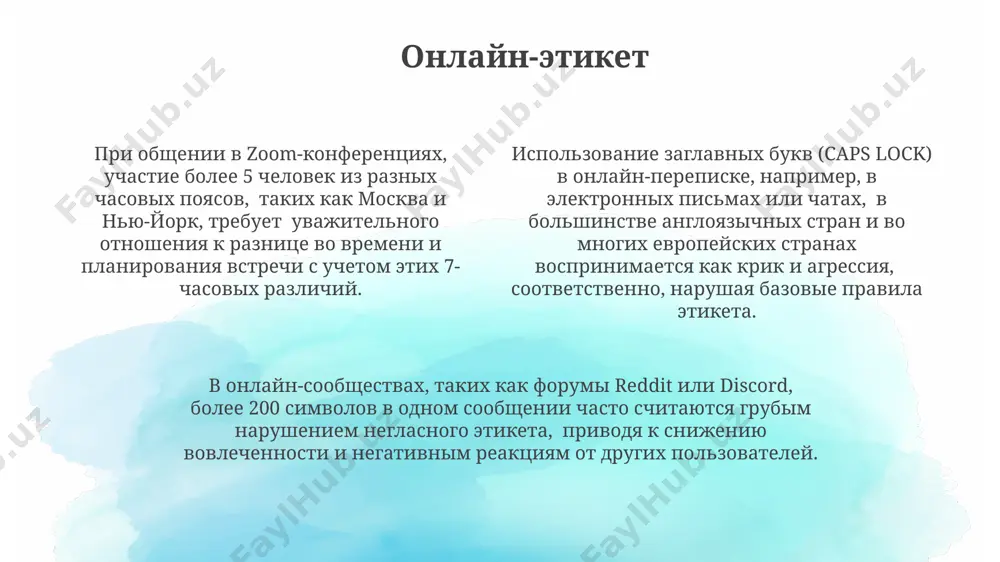 Онлайн-этикет

При общении в Zoom-конференциях, участие более 5 человек из разных часовых поясов, таких как Москва и Нью-Йорк, требует уважительного отношения к разнице во времени и планирования встречи с учетом этих 7-часовых различий.

Использование заглавных букв (CAPS LOCK) в онлайн-переписке, например, в электронных письмах или чатах, в большинстве англоязычных стран и во многих европейских странах воспринимается как крик и агрессия, соответственно, нарушая базовые правила этикета.

В онлайн-сообществах, таких как форумы Reddit или Discord, более 200 символов в одном сообщении часто считаются грубым нарушением негласного этикета, приводя к снижению вовлеченности и негативным реакциям от других пользователей.

FaylHub.uz FaylHub.uz FaylHub.uz FaylHub.uz FaylHub.uz FaylHub.uz